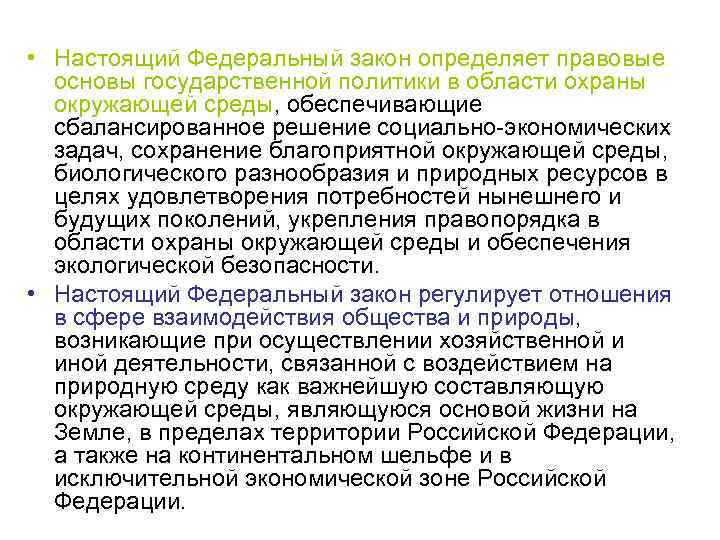 • Настоящий Федеральный закон определяет правовые основы государственной политики в области охраны окружающей среды, обеспечивающие сбалансированное решение социально-экономических задач, сохранение благоприятной окружающей среды, биологического разнообразия и природных ресурсов в целях удовлетворения потребностей нынешнего и будущих поколений, укрепления правопорядка в области охраны окружающей среды и обеспечения экологической безопасности.

• Настоящий Федеральный закон регулирует отношения в сфере взаимодействия общества и природы, возникающие при осуществлении хозяйственной и иной деятельности, связанной с воздействием на природную среду как важнейшую составляющую окружающей среды, являющуюся основой жизни на Земле, в пределах территории Российской Федерации, а также на континентальном шельфе и в исключительной экономической зоне Российской Федерации.